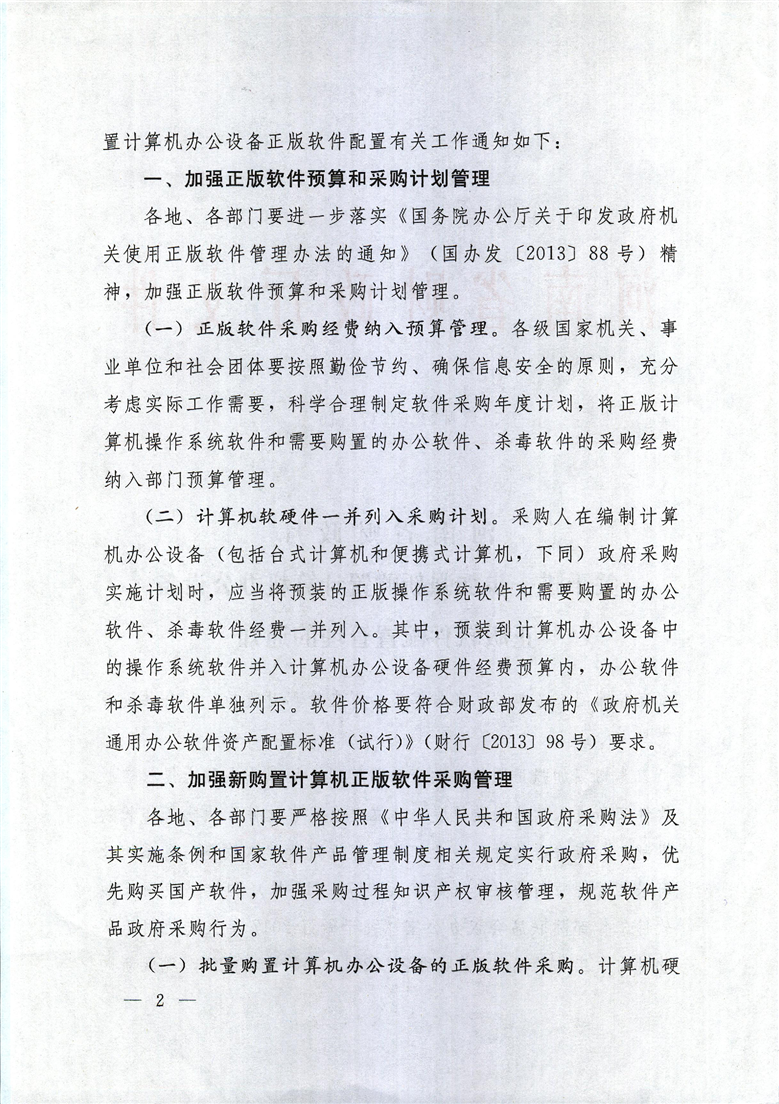 置计算机办公设备正版软件配置有关工作通知如下：

一、加强正版软件预算和采购计划管理

各地、各部门要进一步落实《国务院办公厅关于印发政府机关使用正版软件管理办法的通知》（国办发〔2013〕88号）精神，加强正版软件预算和采购计划管理。

（一）正版软件采购经费纳入预算管理。各级国家机关、事业单位和社会团体要按照勤俭节约、确保信息安全的原则，充分考虑实际工作需要，科学合理制定软件采购年度计划，将正版计算机操作系统软件和需要购置的办公软件、杀毒软件的采购经费纳入部门预算管理。

（二）计算机软硬件一并列入采购计划。采购人在编制计算机办公设备（包括台式计算机和便携式计算机，下同）政府采购实施计划时，应当将预装的正版操作系统软件和需要购置的办公软件、杀毒软件经费一并列入。其中，预装到计算机办公设备中的操作系统软件并入计算机办公设备硬件经费预算内，办公软件和杀毒软件单独列示。软件价格要符合财政部发布的《政府机关通用办公软件资产配置标准（试行）》（财行〔2013〕98号）要求。

二、加强新购置计算机正版软件采购管理

各地、各部门要严格按照《中华人民共和国政府采购法》及其实施条例和国家软件产品管理制度相关规定实行政府采购，优先购买国产软件，加强采购过程知识产权审核管理，规范软件产品政府采购行为。

（一）批量购置计算机办公设备的正版软件采购。计算机硬

— 2 —